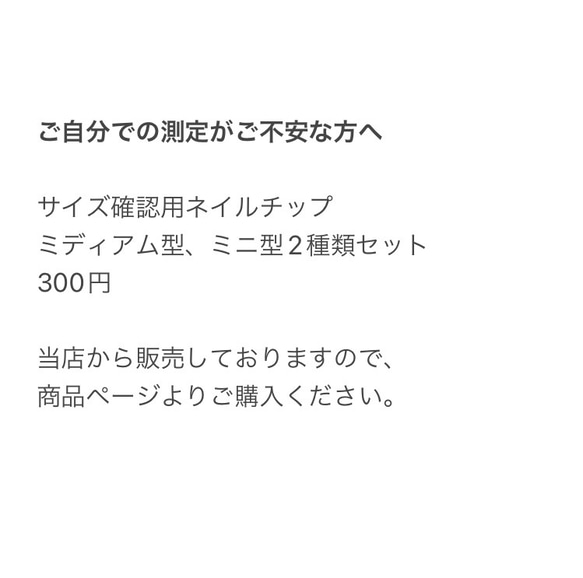 ご自分での測定がご不安な方へ

サイズ確認用ネイルチップ
ミディアム型、ミニ型２種類セット
300円

当店から販売しておりますので、
商品ページよりご購入ください。